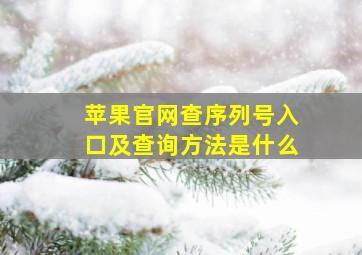 苹果官网查序列号入口及查询方法是什么